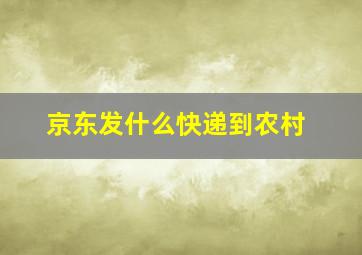 京东发什么快递到农村